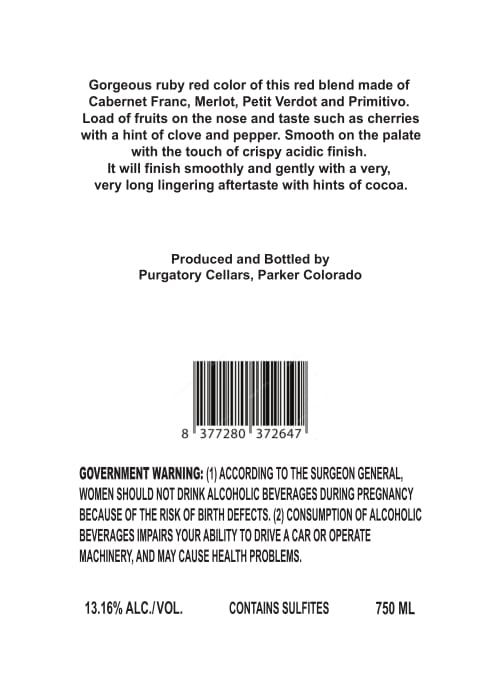 Gorgeous ruby red color of this red blend made of Cabernet Franc, Merlot, Petit Verdot and Primitivo. Load of fruits on the nose and taste such as cherries with a hint of clove and pepper. Smooth on the palate with the touch of crispy acidic finish. It will finish smoothly and gently with a very, very long lingering aftertaste with hints of cocoa.

Produced and Bottled by
Purgatory Cellars, Parker Colorado

8 377280 372647

GOVERNMENT WARNING: (1) ACCORDING TO THE SURGEON GENERAL, WOMEN SHOULD NOT DRINK ALCOHOLIC BEVERAGES DURING PREGNANCY BECAUSE OF THE RISK OF BIRTH DEFECTS. (2) CONSUMPTION OF ALCOHOLIC BEVERAGES IMPAIRS YOUR ABILITY TO DRIVE A CAR OR OPERATE MACHINERY, AND MAY CAUSE HEALTH PROBLEMS.

13.16% ALC./VOL. CONTAINS SULFITES 750 ML